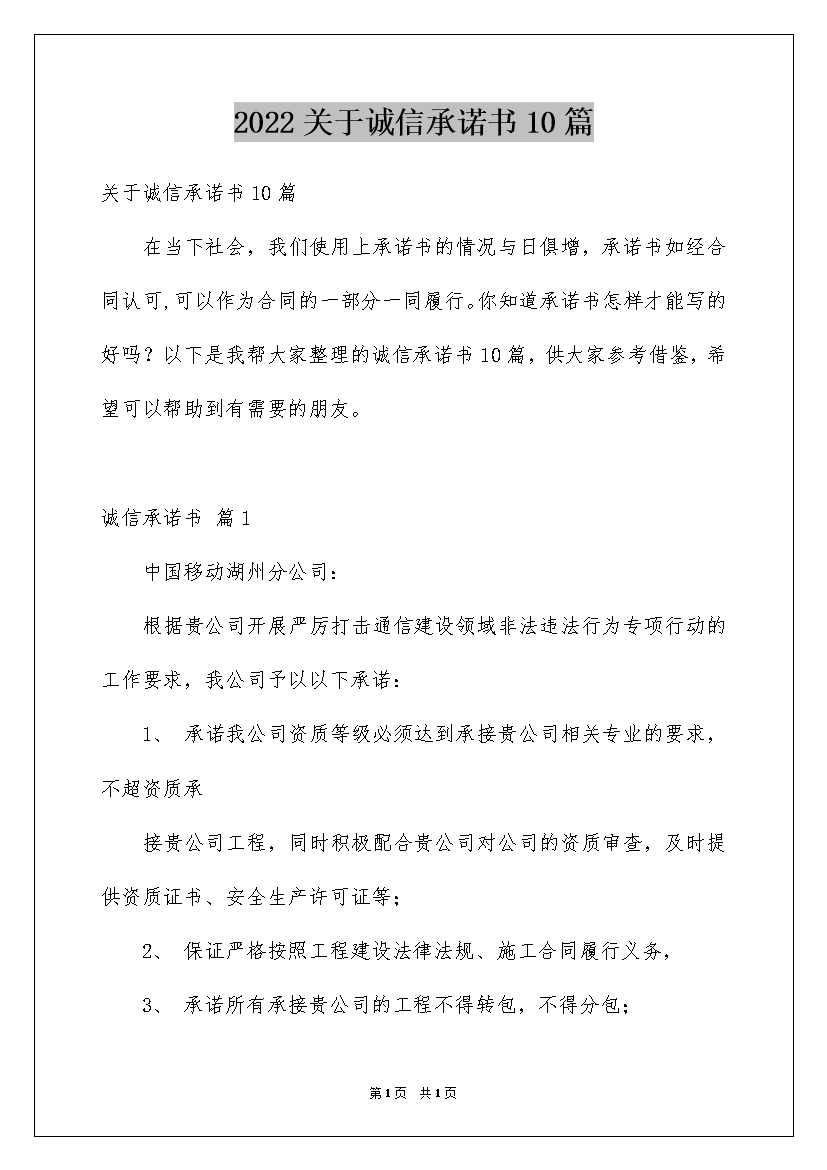 2022关于诚信承诺书10篇

关于诚信承诺书10篇

在当下社会，我们使用上承诺书的情况与日俱增，承诺书如经合同认可,可以作为合同的一部分一同履行。你知道承诺书怎样才能写的好吗？以下是我帮大家整理的诚信承诺书10篇，供大家参考借鉴，希望可以帮助到有需要的朋友。

诚信承诺书 篇1

中国移动湖州分公司：

根据贵公司开展严厉打击通信建设领域非法违法行为专项行动的工作要求，我公司予以以下承诺：

1、 承诺我公司资质等级必须达到承接贵公司相关专业的要求，不超资质承

接贵公司工程，同时积极配合贵公司对公司的资质审查，及时提供资质证书、安全生产许可证等；

2、 保证严格按照工程建设法律法规、施工合同履行义务，

3、 承诺所有承接贵公司的工程不得转包，不得分包；

第1页 共1页